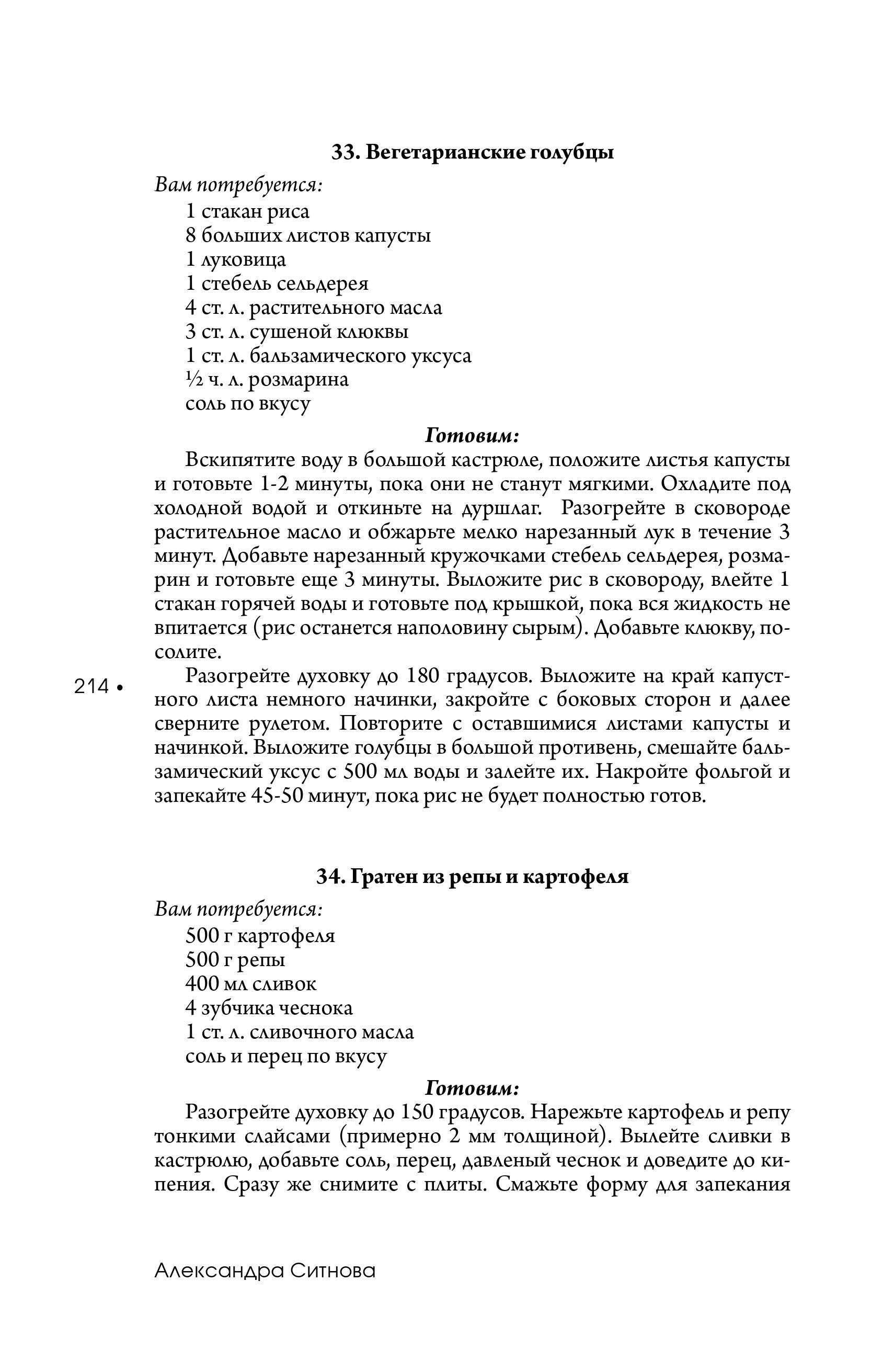 33. Вегетарианские голубцы

Вам потребуется:
1 стакан риса
8 больших листов капусты
1 луковица
1 стебель сельдерея
4 ст. л. растительного масла
3 ст. л. сушеной клюквы
1 ст. л. бальзамического уксуса
½ ч. л. розмарина
соль по вкусу

Готовим:

Вскипятите воду в большой кастрюле, положите листья капусты и готовьте 1-2 минуты, пока они не станут мягкими. Охладите под холодной водой и откиньте на дуршлаг. Разогрейте в сковороде растительное масло и обжарьте мелко нарезанный лук в течение 3 минут. Добавьте нарезанный кружочками стебель сельдерея, розмарин и готовьте еще 3 минуты. Выложите рис в сковороду, влейте 1 стакан горячей воды и готовьте под крышкой, пока вся жидкость не впитается (рис останется наполовину сырым). Добавьте клюкву, посолите.

214 •

Разогрейте духовку до 180 градусов. Выложите на край капустного листа немного начинки, закройте с боковых сторон и далее сверните рулетом. Повторите с оставшимися листами капусты и начинкой. Выложите голубцы в большой противень, смешайте бальзамический уксус с 500 мл воды и залейте их. Накройте фольгой и запекайте 45-50 минут, пока рис не будет полностью готов.

34. Гратен из репы и картофеля

Вам потребуется:
500 г картофеля
500 г репы
400 мл сливок
4 зубчика чеснока
1 ст. л. сливочного масла
соль и перец по вкусу

Готовим:

Разогрейте духовку до 150 градусов. Нарежьте картофель и репу тонкими слайсами (примерно 2 мм толщиной). Вылейте сливки в кастрюлю, добавьте соль, перец, давленый чеснок и доведите до кипения. Сразу же снимите с плиты. Смажьте форму для запекания

Александра Ситнова